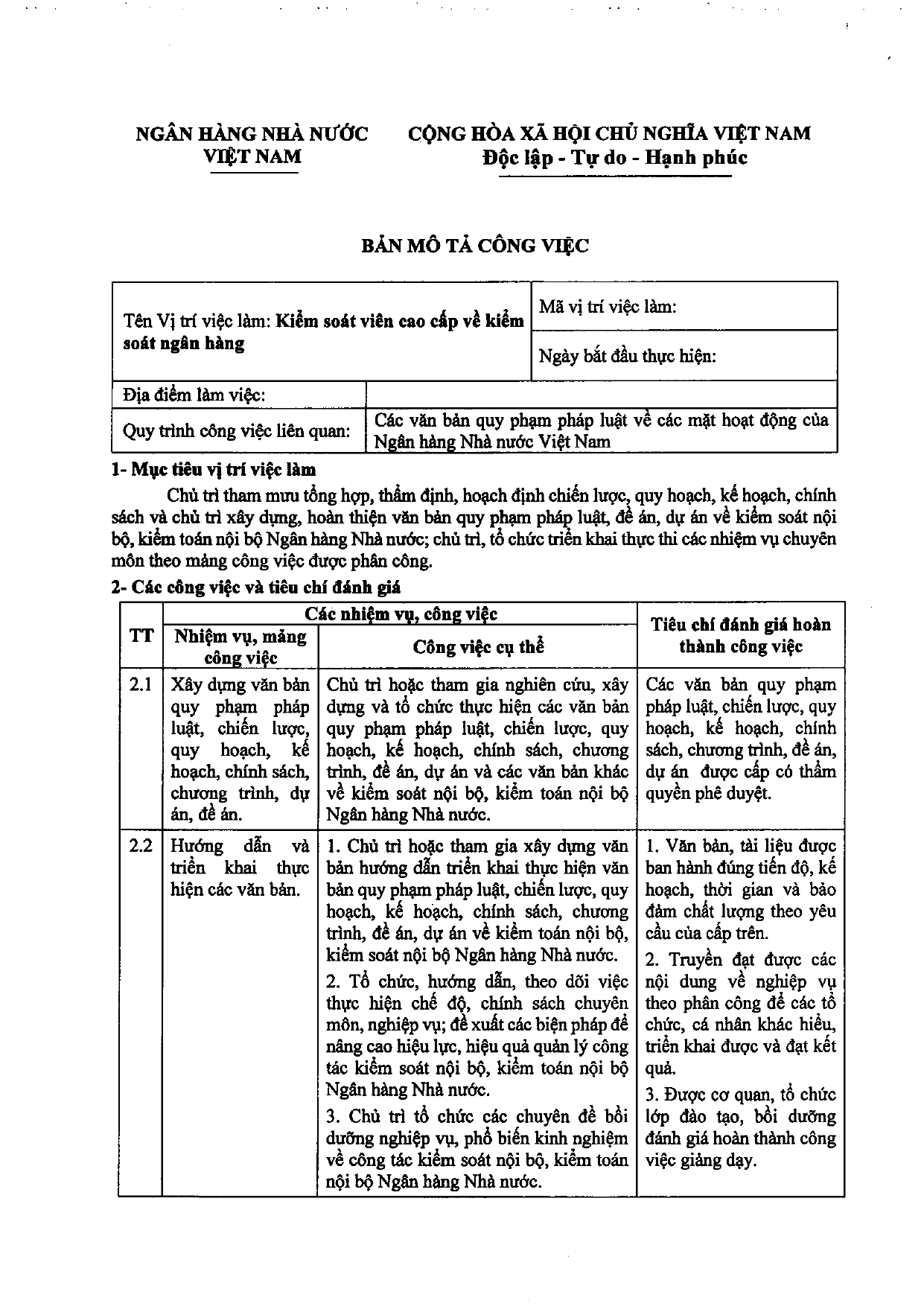 NGÂN HÀNG NHÀ NƯỚC
VIỆT NAM

CỘNG HÒA XÃ HỘI CHỦ NGHĨA VIỆT NAM
Độc lập - Tự do - Hạnh phúc

BẢN MÔ TẢ CÔNG VIỆC

Tên Vị trí việc làm: Kiểm soát viên cao cấp về kiểm soát ngân hàng

Mã vị trí việc làm:

Ngày bắt đầu thực hiện:

Địa điểm làm việc:

Quy trình công việc liên quan: Các văn bản quy phạm pháp luật về các mặt hoạt động của Ngân hàng Nhà nước Việt Nam

1- Mục tiêu vị trí việc làm

Chủ trì tham mưu tổng hợp, thẩm định, hoạch định chiến lược, quy hoạch, kế hoạch, chính sách và chủ trì xây dựng, hoàn thiện văn bản quy phạm pháp luật, đề án, dự án về kiểm soát nội bộ, kiểm toán nội bộ Ngân hàng Nhà nước; chủ trì, tổ chức triển khai thực thi các nhiệm vụ chuyên môn theo mảng công việc được phân công.

2- Các công việc và tiêu chí đánh giá

| TT | Các nhiệm vụ, công việc |  | Tiêu chí đánh giá hoàn thành công việc |
|---|---|---|---|
|  | Nhiệm vụ, mảng công việc | Công việc cụ thể |  |
| 2.1 | Xây dựng văn bản quy phạm pháp luật, chiến lược, quy hoạch, kế hoạch, chính sách, chương trình, dự án, đề án. | Chủ trì hoặc tham gia nghiên cứu, xây dựng và tổ chức thực hiện các văn bản quy phạm pháp luật, chiến lược, quy hoạch, kế hoạch, chính sách, chương trình, đề án, dự án và các văn bản khác về kiểm soát nội bộ, kiểm toán nội bộ Ngân hàng Nhà nước. | Các văn bản quy phạm pháp luật, chiến lược, quy hoạch, kế hoạch, chính sách, chương trình, đề án, dự án được cấp có thẩm quyền phê duyệt. |
| 2.2 | Hướng dẫn và triển khai thực hiện các văn bản. | 1. Chủ trì hoặc tham gia xây dựng văn bản hướng dẫn triển khai thực hiện văn bản quy phạm pháp luật, chiến lược, quy hoạch, kế hoạch, chính sách, chương trình, đề án, dự án về kiểm toán nội bộ, kiểm soát nội bộ Ngân hàng Nhà nước. 2. Tổ chức, hướng dẫn, theo dõi việc thực hiện chế độ, chính sách chuyên môn, nghiệp vụ; đề xuất các biện pháp để nâng cao hiệu lực, hiệu quả quản lý công tác kiểm soát nội bộ, kiểm toán nội bộ Ngân hàng Nhà nước. 3. Chủ trì tổ chức các chuyên đề bồi dưỡng nghiệp vụ, phổ biến kinh nghiệm về công tác kiểm soát nội bộ, kiểm toán nội bộ Ngân hàng Nhà nước. | 1. Văn bản, tài liệu được ban hành đúng tiến độ, kế hoạch, thời gian và bảo đảm chất lượng theo yêu cầu của cấp trên. 2. Truyền đạt được các nội dung về nghiệp vụ theo phân công để các tổ chức, cá nhân khác hiểu, triển khai được và đạt kết quả. 3. Được cơ quan, tổ chức lớp đào tạo, bồi dưỡng đánh giá hoàn thành công việc giảng dạy. |